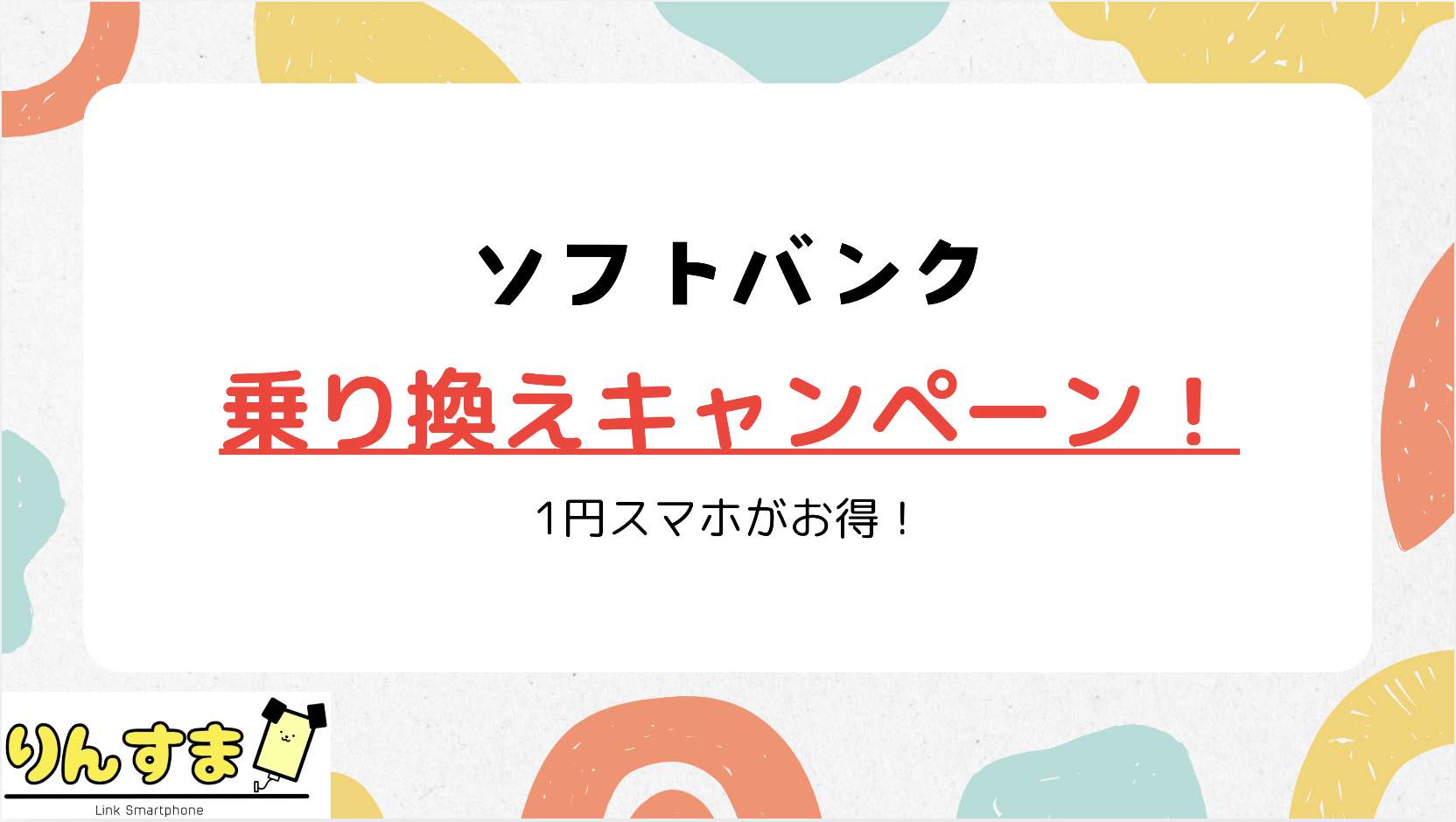 ソフトバンク

乗り換えキャンペーン！

1円スマホがお得！

りんすま

Link Smartphone